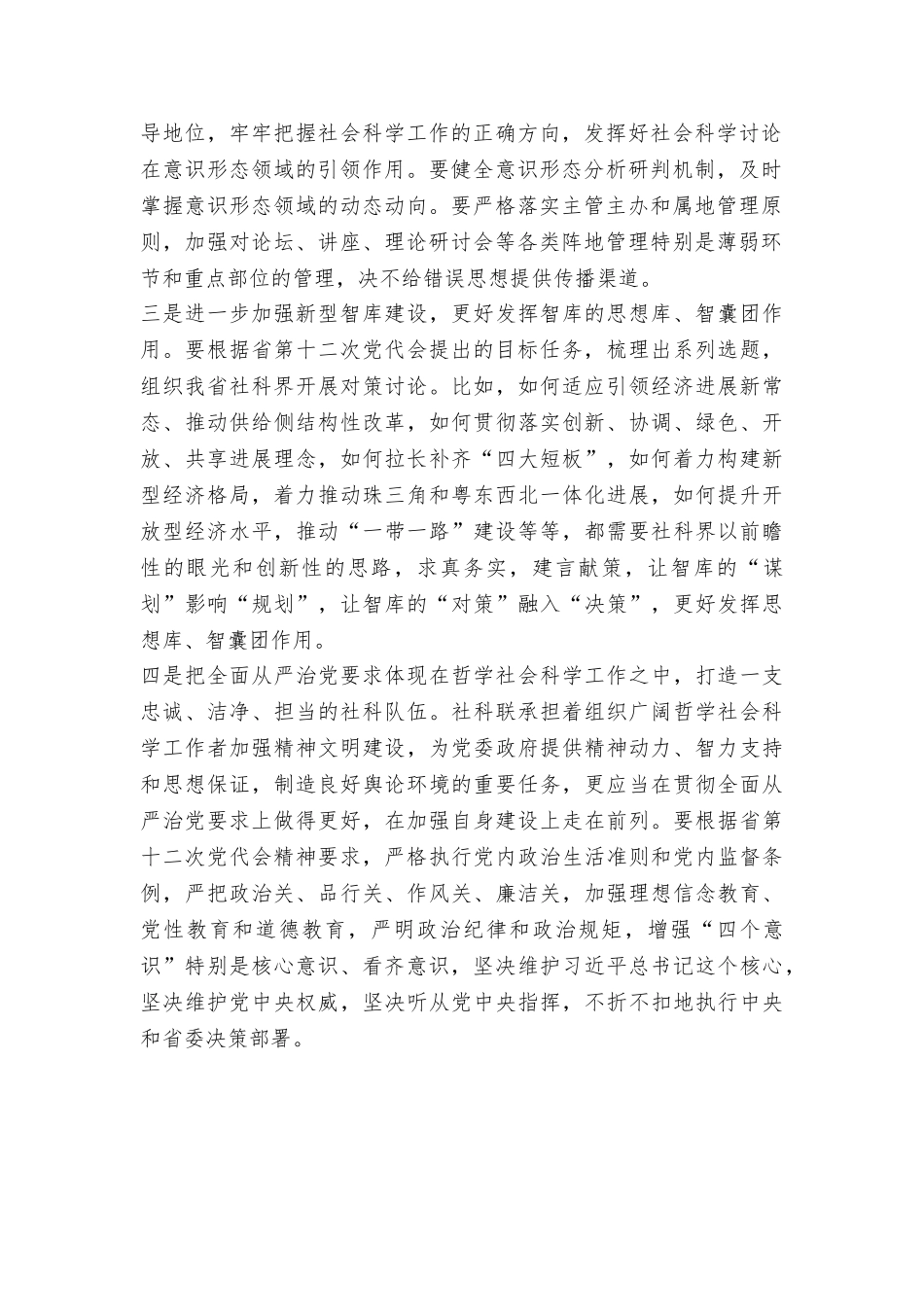 导地位，牢牢把握社会科学工作的正确方向，发挥好社会科学讨论在意识形态领域的引领作用。要健全意识形态分析研判机制，及时掌握意识形态领域的动态动向。要严格落实主管主办和属地管理原则，加强对论坛、讲座、理论研讨会等各类阵地管理特别是薄弱环节和重点部位的管理，决不给错误思想提供传播渠道。

三是进一步加强新型智库建设，更好发挥智库的思想库、智囊团作用。要根据省第十二次党代会提出的目标任务，梳理出系列选题，组织我省社科界开展对策讨论。比如，如何适应引领经济进展新常态、推动供给侧结构性改革，如何贯彻落实创新、协调、绿色、开放、共享进展理念，如何拉长补齐“四大短板”，如何着力构建新型经济格局，着力推动珠三角和粤东西北一体化进展，如何提升开放型经济水平，推动“一带一路”建设等等，都需要社科界以前瞻性的眼光和创新性的思路，求真务实，建言献策，让智库的“谋划”影响“规划”，让智库的“对策”融入“决策”，更好发挥思想库、智囊团作用。

四是把全面从严治党要求体现在哲学社会科学工作之中，打造一支忠诚、洁净、担当的社科队伍。社科联承担着组织广阔哲学社会科学工作者加强精神文明建设，为党委政府提供精神动力、智力支持和思想保证，制造良好舆论环境的重要任务，更应当在贯彻全面从严治党要求上做得更好，在加强自身建设上走在前列。要根据省第十二次党代会精神要求，严格执行党内政治生活准则和党内监督条例，严把政治关、品行关、作风关、廉洁关，加强理想信念教育、党性教育和道德教育，严明政治纪律和政治规矩，增强“四个意识”特别是核心意识、看齐意识，坚决维护习近平总书记这个核心，坚决维护党中央权威，坚决听从党中央指挥，不折不扣地执行中央和省委决策部署。